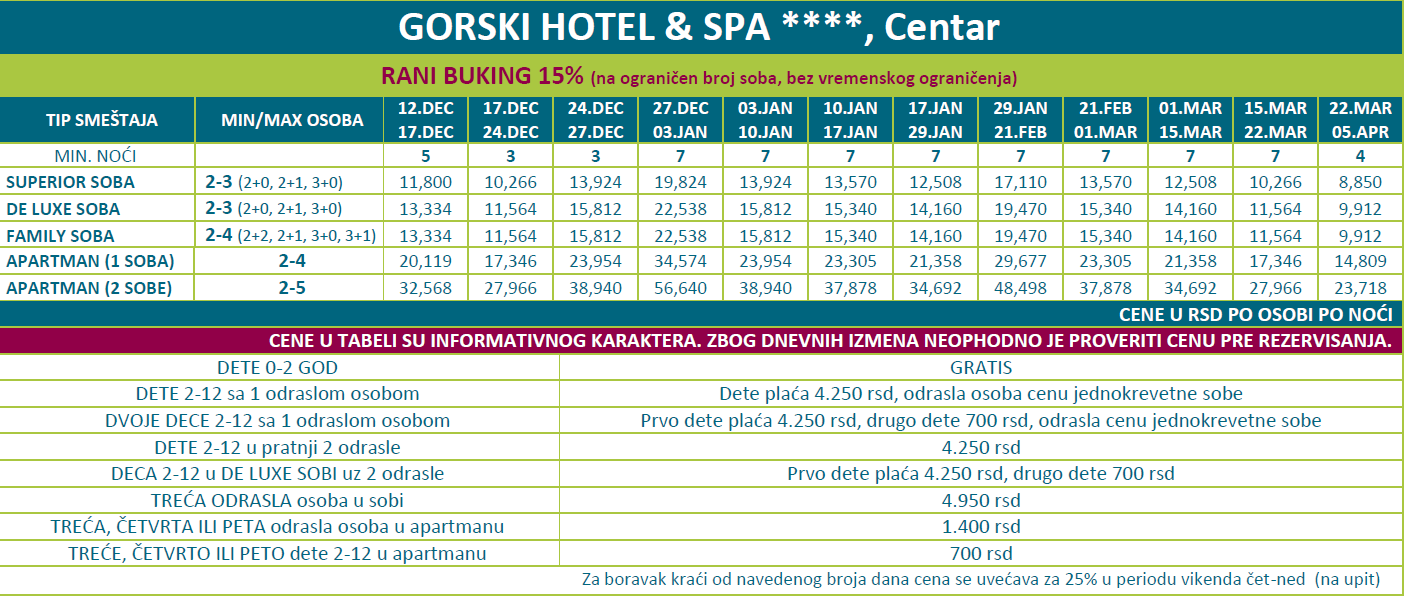 GORSKI HOTEL & SPA ****, Centar

RANI BUKING 15% (na ograničen broj soba, bez vremenskog ograničenja)

| TIP SMEŠTAJA | MIN/MAX OSOBA | 12.DEC 17.DEC | 17.DEC 24.DEC | 24.DEC 27.DEC | 27.DEC 03.JAN | 03.JAN 10.JAN | 10.JAN 17.JAN | 17.JAN 29.JAN | 29.JAN 21.FEB | 21.FEB 01.MAR | 01.MAR 15.MAR | 15.MAR 22.MAR | 22.MAR 05.APR |
|---|---|---|---|---|---|---|---|---|---|---|---|---|---|
| MIN. NOĆI | | 5 | 3 | 3 | 7 | 7 | 7 | 7 | 7 | 7 | 7 | 7 | 4 |
| SUPERIOR SOBA | 2-3 (2+0, 2+1, 3+0) | 11,800 | 10,266 | 13,924 | 19,824 | 13,924 | 13,570 | 12,508 | 17,110 | 13,570 | 12,508 | 10,266 | 8,850 |
| DE LUXE SOBA | 2-3 (2+0, 2+1, 3+0) | 13,334 | 11,564 | 15,812 | 22,538 | 15,812 | 15,340 | 14,160 | 19,470 | 15,340 | 14,160 | 11,564 | 9,912 |
| FAMILY SOBA | 2-4 (2+2, 2+1, 3+0, 3+1) | 13,334 | 11,564 | 15,812 | 22,538 | 15,812 | 15,340 | 14,160 | 19,470 | 15,340 | 14,160 | 11,564 | 9,912 |
| APARTMAN (1 SOBA) | 2-4 | 20,119 | 17,346 | 23,954 | 34,574 | 23,954 | 23,305 | 21,358 | 29,677 | 23,305 | 21,358 | 17,346 | 14,809 |
| APARTMAN (2 SOBE) | 2-5 | 32,568 | 27,966 | 38,940 | 56,640 | 38,940 | 37,878 | 34,692 | 48,498 | 37,878 | 34,692 | 27,966 | 23,718 |

CENE U RSD PO OSOBI PO NOĆI

CENE U TABELI SU INFORMATIVNOG KARAKTERA. ZBOG DNEVNIH IZMENA NEOPHODNO JE PROVERITI CENU PRE REZERVISANJA.

| DETE 0-2 GOD | GRATIS |
|---|---|
| DETE 2-12 sa 1 odraslom osobom | Dete plaća 4.250 rsd, odrasla osoba cenu jednokrevetne sobe |
| DVOJE DECE 2-12 sa 1 odraslom osobom | Prvo dete plaća 4.250 rsd, drugo dete 700 rsd, odrasla cenu jednokrevetne sobe |
| DETE 2-12 u pratnji 2 odrasle | 4.250 rsd |
| DECA 2-12 u DE LUXE SOBI uz 2 odrasle | Prvo dete plaća 4.250 rsd, drugo dete 700 rsd |
| TREĆA ODRASLA osoba u sobi | 4.950 rsd |
| TREĆA, ČETVRTA ILI PETA odrasla osoba u apartmanu | 1.400 rsd |
| TREĆE, ČETVRTO ILI PETO dete 2-12 u apartmanu | 700 rsd |

Za boravak kraći od navedenog broja dana cena se uvećava za 25% u periodu vikenda čet-ned (na upit)